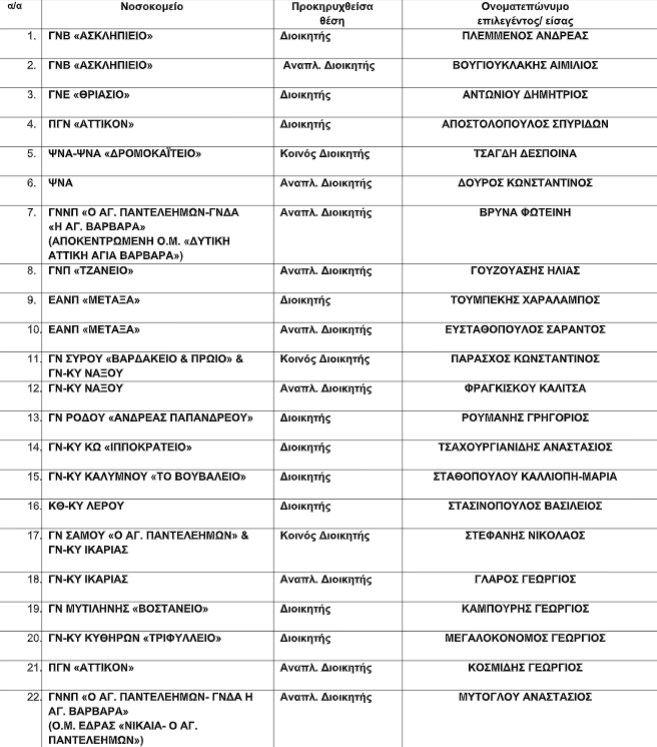 | α/α | Νοσοκομείο | Προκηρυχθείσα θέση | Ονοματεπώνυμο επιλεγέντος/ είσας |
|---|---|---|---|
| 1. | ΓΝΒ «ΑΣΚΛΗΠΙΕΙΟ» | Διοικητής | ΠΛΕΜΜΕΝΟΣ ΑΝΔΡΕΑΣ |
| 2. | ΓΝΒ «ΑΣΚΛΗΠΙΕΙΟ» | Αναπλ. Διοικητής | ΒΟΥΓΙΟΥΚΛΑΚΗΣ ΑΙΜΙΛΙΟΣ |
| 3. | ΓΝΕ «ΘΡΙΑΣΙΟ» | Διοικητής | ΑΝΤΩΝΙΟΥ ΔΗΜΗΤΡΙΟΣ |
| 4. | ΠΓΝ «ΑΤΤΙΚΟΝ» | Διοικητής | ΑΠΟΣΤΟΛΟΠΟΥΛΟΣ ΣΠΥΡΙΔΩΝ |
| 5. | ΨΝΑ-ΨΝΑ «ΔΡΟΜΟΚΑΪΤΕΙΟ» | Κοινός Διοικητής | ΤΣΑΓΔΗ ΔΕΣΠΟΙΝΑ |
| 6. | ΨΝΑ | Αναπλ. Διοικητής | ΔΟΥΡΟΣ ΚΩΝΣΤΑΝΤΙΝΟΣ |
| 7. | ΓΝΝΠ «Ο ΑΓ. ΠΑΝΤΕΛΕΗΜΩΝ-ΓΝΔΑ «Η ΑΓ. ΒΑΡΒΑΡΑ» (ΑΠΟΚΕΝΤΡΩΜΕΝΗ Ο.Μ. «ΔΥΤΙΚΗ ΑΤΤΙΚΗ ΑΓΙΑ ΒΑΡΒΑΡΑ») | Αναπλ. Διοικητής | ΒΡΥΝΑ ΦΩΤΕΙΝΗ |
| 8. | ΓΝΠ «ΤΖΑΝΕΙΟ» | Αναπλ. Διοικητής | ΓΟΥΖΟΥΑΣΗΣ ΗΛΙΑΣ |
| 9. | ΕΑΝΠ «ΜΕΤΑΞΑ» | Διοικητής | ΤΟΥΜΠΕΚΗΣ ΧΑΡΑΛΑΜΠΟΣ |
| 10. | ΕΑΝΠ «ΜΕΤΑΞΑ» | Αναπλ. Διοικητής | ΕΥΣΤΑΘΟΠΟΥΛΟΣ ΣΑΡΑΝΤΟΣ |
| 11. | ΓΝ ΣΥΡΟΥ «ΒΑΡΔΑΚΕΙΟ & ΠΡΩΙΟ» & ΓΝ-ΚΥ ΝΑΞΟΥ | Κοινός Διοικητής | ΠΑΡΑΣΧΟΣ ΚΩΝΣΤΑΝΤΙΝΟΣ |
| 12. | ΓΝ-ΚΥ ΝΑΞΟΥ | Αναπλ. Διοικητής | ΦΡΑΓΚΙΣΚΟΥ ΚΑΛΙΤΣΑ |
| 13. | ΓΝ ΡΟΔΟΥ «ΑΝΔΡΕΑΣ ΠΑΠΑΝΔΡΕΟΥ» | Διοικητής | ΡΟΥΜΑΝΗΣ ΓΡΗΓΟΡΙΟΣ |
| 14. | ΓΝ-ΚΥ ΚΩ «ΙΠΠΟΚΡΑΤΕΙΟ» | Διοικητής | ΤΣΑΧΟΥΡΓΙΑΝΙΔΗΣ ΑΝΑΣΤΑΣΙΟΣ |
| 15. | ΓΝ-ΚΥ ΚΑΛΥΜΝΟΥ «ΤΟ ΒΟΥΒΑΛΕΙΟ» | Διοικητής | ΣΤΑΘΟΠΟΥΛΟΥ ΚΑΛΛΙΟΠΗ-ΜΑΡΙΑ |
| 16. | ΚΘ-ΚΥ ΛΕΡΟΥ | Διοικητής | ΣΤΑΣΙΝΟΠΟΥΛΟΣ ΒΑΣΙΛΕΙΟΣ |
| 17. | ΓΝ ΣΑΜΟΥ «Ο ΑΓ. ΠΑΝΤΕΛΕΗΜΩΝ» & ΓΝ-ΚΥ ΙΚΑΡΙΑΣ | Κοινός Διοικητής | ΣΤΕΦΑΝΗΣ ΝΙΚΟΛΑΟΣ |
| 18. | ΓΝ-ΚΥ ΙΚΑΡΙΑΣ | Αναπλ. Διοικητής | ΓΛΑΡΟΣ ΓΕΩΡΓΙΟΣ |
| 19. | ΓΝ ΜΥΤΙΛΗΝΗΣ «ΒΟΣΤΑΝΕΙΟ» | Διοικητής | ΚΑΜΠΟΥΡΗΣ ΓΕΩΡΓΙΟΣ |
| 20. | ΓΝ-ΚΥ ΚΥΘΗΡΩΝ «ΤΡΙΦΥΛΛΕΙΟ» | Διοικητής | ΜΕΓΑΛΟΚΟΝΟΜΟΣ ΓΕΩΡΓΙΟΣ |
| 21. | ΠΓΝ «ΑΤΤΙΚΟΝ» | Αναπλ. Διοικητής | ΚΟΣΜΙΔΗΣ ΓΕΩΡΓΙΟΣ |
| 22. | ΓΝΝΠ «Ο ΑΓ. ΠΑΝΤΕΛΕΗΜΩΝ- ΓΝΔΑ Η ΑΓ. ΒΑΡΒΑΡΑ» (Ο.Μ. ΕΔΡΑΣ «ΝΙΚΑΙΑ- Ο ΑΓ. ΠΑΝΤΕΛΕΗΜΩΝ») | Αναπλ. Διοικητής | ΜΥΤΟΓΛΟΥ ΑΝΑΣΤΑΣΙΟΣ |